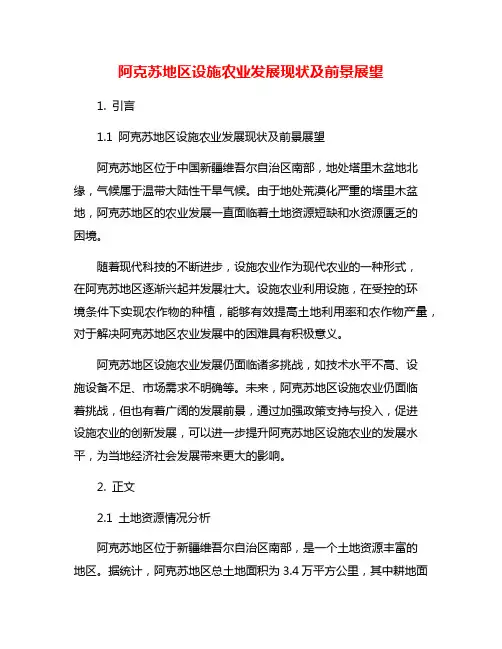 阿克苏地区设施农业发展现状及前景展望

1. 引言

1.1 阿克苏地区设施农业发展现状及前景展望

阿克苏地区位于中国新疆维吾尔自治区南部，地处塔里木盆地北缘，气候属于温带大陆性干旱气候。由于地处荒漠化严重的塔里木盆地，阿克苏地区的农业发展一直面临着土地资源短缺和水资源匮乏的困境。

随着现代科技的不断进步，设施农业作为现代农业的一种形式，在阿克苏地区逐渐兴起并发展壮大。设施农业利用设施，在受控的环境条件下实现农作物的种植，能够有效提高土地利用率和农作物产量，对于解决阿克苏地区农业发展中的困难具有积极意义。

阿克苏地区设施农业发展仍面临诸多挑战，如技术水平不高、设施设备不足、市场需求不明确等。未来，阿克苏地区设施农业仍面临着挑战，但也有着广阔的发展前景，通过加强政策支持与投入，促进设施农业的创新发展，可以进一步提升阿克苏地区设施农业的发展水平，为当地经济社会发展带来更大的影响。

2. 正文

2.1 土地资源情况分析

阿克苏地区位于新疆维吾尔自治区南部，是一个土地资源丰富的地区。据统计，阿克苏地区总土地面积为 3.4 万平方公里，其中耕地面